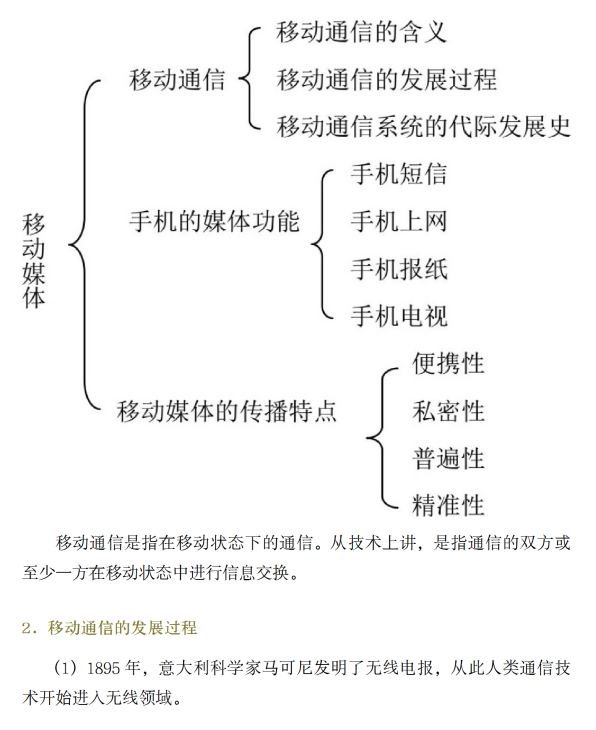 移动媒体

移动通信

移动通信的含义

移动通信的发展过程

移动通信系统的代际发展史

手机的媒体功能

手机短信

手机上网

手机报纸

手机电视

移动媒体的传播特点

便携性

私密性

普遍性

精准性

移动通信是指在移动状态下的通信。从技术上讲，是指通信的双方或至少一方在移动状态中进行信息交换。

2．移动通信的发展过程

（1）1895 年，意大利科学家马可尼发明了无线电报，从此人类通信技术开始进入无线领域。